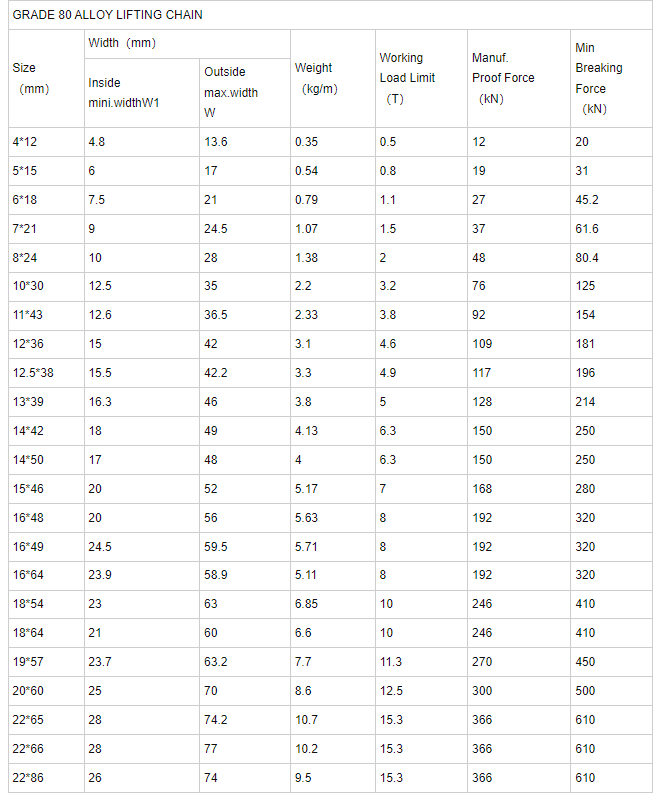 GRADE 80 ALLOY LIFTING CHAIN

| Size （mm） | Width （mm） Inside mini.widthW1 | Width （mm） Outside max.width W | Weight （kg/m） | Working Load Limit （T） | Manuf. Proof Force （kN） | Min Breaking Force （kN） |
|---|---|---|---|---|---|---|
| 4*12 | 4.8 | 13.6 | 0.35 | 0.5 | 12 | 20 |
| 5*15 | 6 | 17 | 0.54 | 0.8 | 19 | 31 |
| 6*18 | 7.5 | 21 | 0.79 | 1.1 | 27 | 45.2 |
| 7*21 | 9 | 24.5 | 1.07 | 1.5 | 37 | 61.6 |
| 8*24 | 10 | 28 | 1.38 | 2 | 48 | 80.4 |
| 10*30 | 12.5 | 35 | 2.2 | 3.2 | 76 | 125 |
| 11*43 | 12.6 | 36.5 | 2.33 | 3.8 | 92 | 154 |
| 12*36 | 15 | 42 | 3.1 | 4.6 | 109 | 181 |
| 12.5*38 | 15.5 | 42.2 | 3.3 | 4.9 | 117 | 196 |
| 13*39 | 16.3 | 46 | 3.8 | 5 | 128 | 214 |
| 14*42 | 18 | 49 | 4.13 | 6.3 | 150 | 250 |
| 14*50 | 17 | 48 | 4 | 6.3 | 150 | 250 |
| 15*46 | 20 | 52 | 5.17 | 7 | 168 | 280 |
| 16*48 | 20 | 56 | 5.63 | 8 | 192 | 320 |
| 16*49 | 24.5 | 59.5 | 5.71 | 8 | 192 | 320 |
| 16*64 | 23.9 | 58.9 | 5.11 | 8 | 192 | 320 |
| 18*54 | 23 | 63 | 6.85 | 10 | 246 | 410 |
| 18*64 | 21 | 60 | 6.6 | 10 | 246 | 410 |
| 19*57 | 23.7 | 63.2 | 7.7 | 11.3 | 270 | 450 |
| 20*60 | 25 | 70 | 8.6 | 12.5 | 300 | 500 |
| 22*65 | 28 | 74.2 | 10.7 | 15.3 | 366 | 610 |
| 22*66 | 28 | 77 | 10.2 | 15.3 | 366 | 610 |
| 22*86 | 26 | 74 | 9.5 | 15.3 | 366 | 610 |